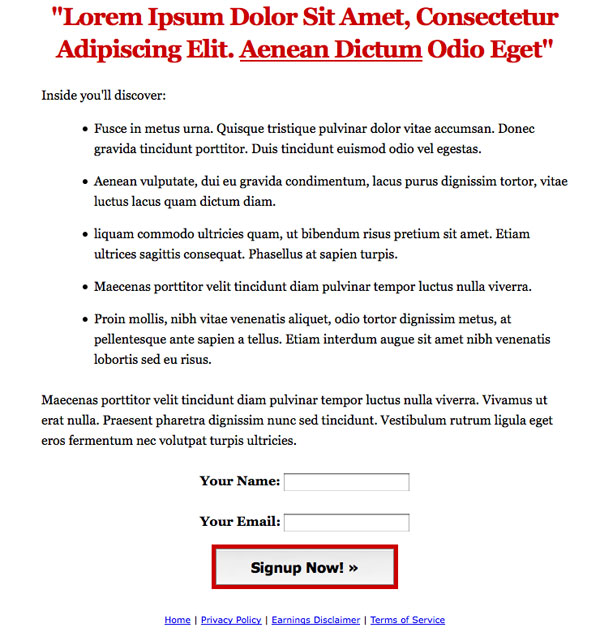 "Lorem Ipsum Dolor Sit Amet, Consectetur Adipiscing Elit. Aenean Dictum Odio Eget"

Inside you'll discover:

- Fusce in metus urna. Quisque tristique pulvinar dolor vitae accumsan. Donec gravida tincidunt porttitor. Duis tincidunt euismod odio vel egestas.
- Aenean vulputate, dui eu gravida condimentum, lacus purus dignissim tortor, vitae luctus lacus quam dictum diam.
- liquam commodo ultricies quam, ut bibendum risus pretium sit amet. Etiam ultrices sagittis consequat. Phasellus at sapien turpis.
- Maecenas porttitor velit tincidunt diam pulvinar tempor luctus nulla viverra.
- Proin mollis, nibh vitae venenatis aliquet, odio tortor dignissim metus, at pellentesque ante sapien a tellus. Etiam interdum augue sit amet nibh venenatis lobortis sed eu risus.

Maecenas porttitor velit tincidunt diam pulvinar tempor luctus nulla viverra. Vivamus ut erat nulla. Praesent pharetra dignissim nunc sed tincidunt. Vestibulum rutrum ligula eget eros fermentum nec volutpat turpis ultricies.

Your Name:

Your Email:

Signup Now! »

Home | Privacy Policy | Earnings Disclaimer | Terms of Service